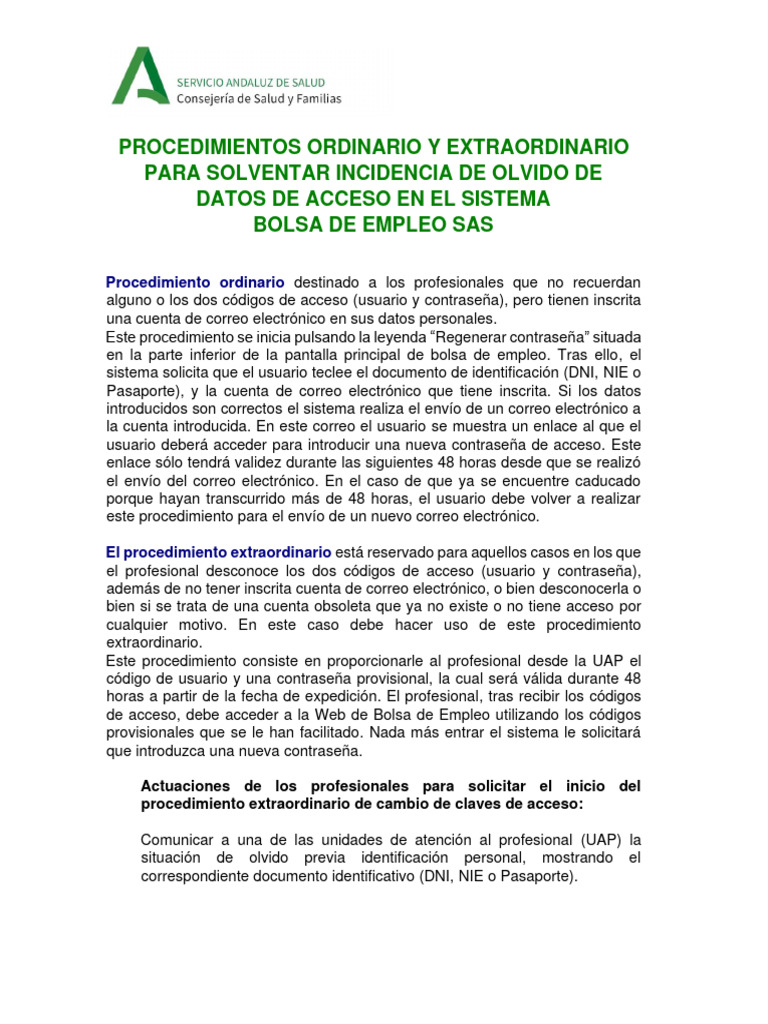 SERVICIO ANDALUZ DE SALUD
Consejería de Salud y Familias

PROCEDIMIENTOS ORDINARIO Y EXTRAORDINARIO PARA SOLVENTAR INCIDENCIA DE OLVIDO DE DATOS DE ACCESO EN EL SISTEMA BOLSA DE EMPLEO SAS

Procedimiento ordinario destinado a los profesionales que no recuerdan alguno o los dos códigos de acceso (usuario y contraseña), pero tienen inscrita una cuenta de correo electrónico en sus datos personales.
Este procedimiento se inicia pulsando la leyenda “Regenerar contraseña” situada en la parte inferior de la pantalla principal de bolsa de empleo. Tras ello, el sistema solicita que el usuario teclee el documento de identificación (DNI, NIE o Pasaporte), y la cuenta de correo electrónico que tiene inscrita. Si los datos introducidos son correctos el sistema realiza el envío de un correo electrónico a la cuenta introducida. En este correo el usuario se muestra un enlace al que el usuario deberá acceder para introducir una nueva contraseña de acceso. Este enlace sólo tendrá validez durante las siguientes 48 horas desde que se realizó el envío del correo electrónico. En el caso de que ya se encuentre caducado porque hayan transcurrido más de 48 horas, el usuario debe volver a realizar este procedimiento para el envío de un nuevo correo electrónico.

El procedimiento extraordinario está reservado para aquellos casos en los que el profesional desconoce los dos códigos de acceso (usuario y contraseña), además de no tener inscrita cuenta de correo electrónico, o bien desconocerla o bien si se trata de una cuenta obsoleta que ya no existe o no tiene acceso por cualquier motivo. En este caso debe hacer uso de este procedimiento extraordinario.
Este procedimiento consiste en proporcionarle al profesional desde la UAP el código de usuario y una contraseña provisional, la cual será válida durante 48 horas a partir de la fecha de expedición. El profesional, tras recibir los códigos de acceso, debe acceder a la Web de Bolsa de Empleo utilizando los códigos provisionales que se le han facilitado. Nada más entrar el sistema le solicitará que introduzca una nueva contraseña.

Actuaciones de los profesionales para solicitar el inicio del procedimiento extraordinario de cambio de claves de acceso:

Comunicar a una de las unidades de atención al profesional (UAP) la situación de olvido previa identificación personal, mostrando el correspondiente documento identificativo (DNI, NIE o Pasaporte).